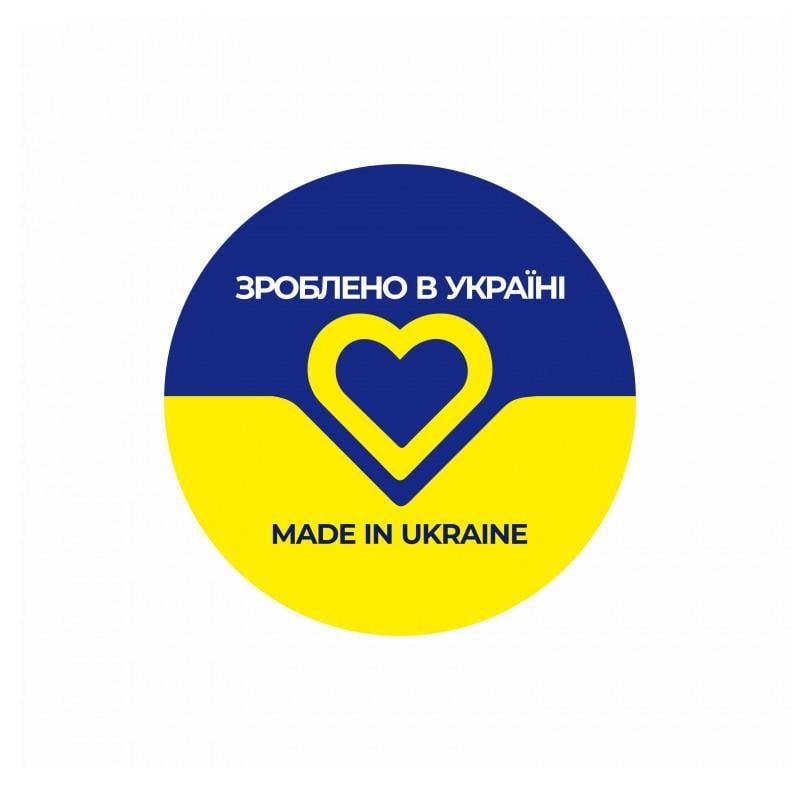 ЗРОБЛЕНО В УКРАЇНІ

MADE IN UKRAINE